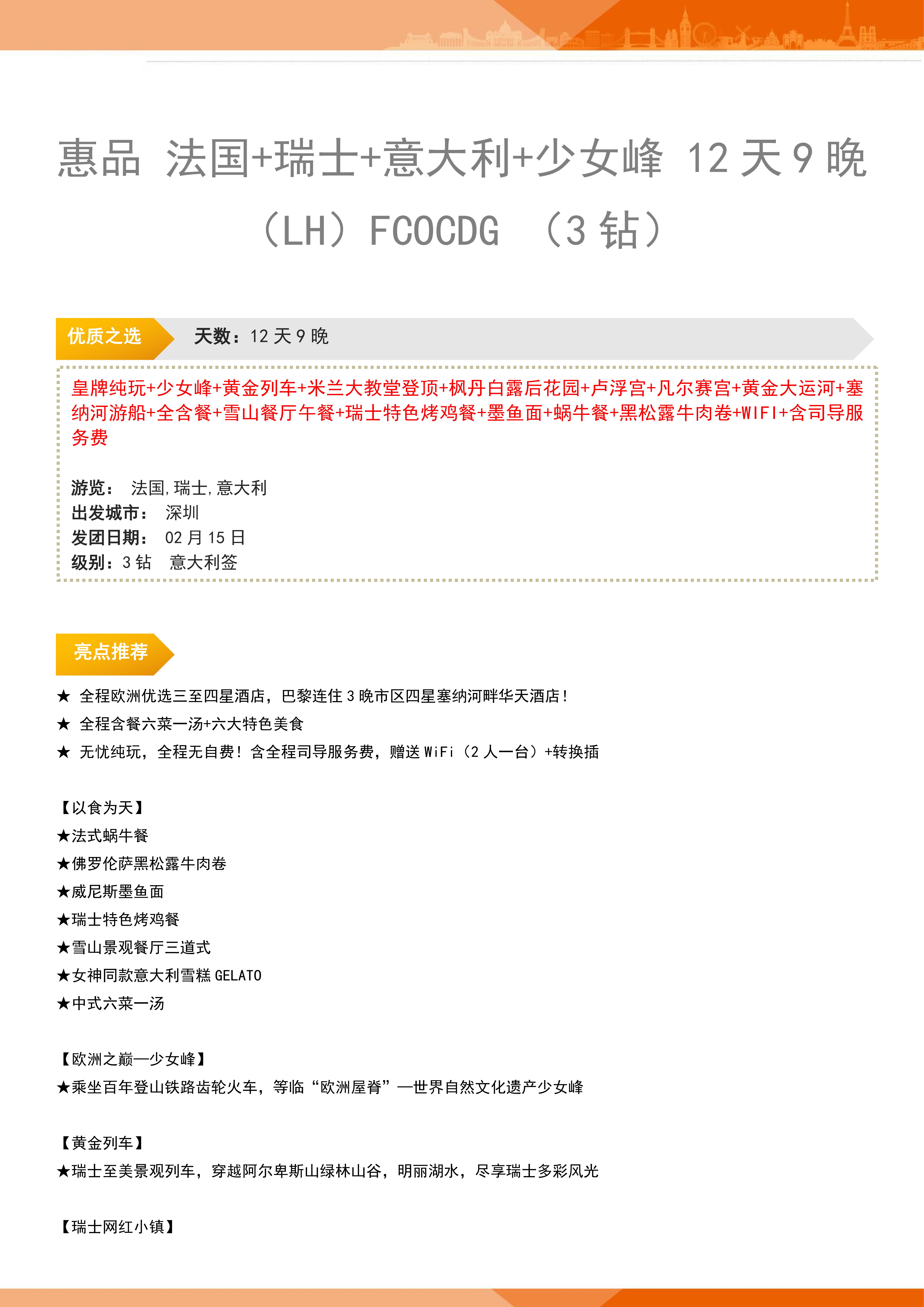 惠品 法国+瑞士+意大利+少女峰 12天9晚（LH）FCOCDG （3钻）

优质之选

天数：12天9晚

皇牌纯玩+少女峰+黄金列车+米兰大教堂登顶+枫丹白露后花园+卢浮宫+凡尔赛宫+黄金大运河+塞纳河游船+全含餐+雪山餐厅午餐+瑞士特色烤鸡餐+墨鱼面+蜗牛餐+黑松露牛肉卷+WIFI+含司导服务费

游览： 法国,瑞士,意大利
出发城市： 深圳
发团日期： 02月15日
级别：3钻 意大利签

亮点推荐

★ 全程欧洲优选三至四星酒店，巴黎连住3晚市区四星塞纳河畔华天酒店！
★ 全程含餐六菜一汤+六大特色美食
★ 无忧纯玩，全程无自费！含全程司导服务费，赠送WiFi（2人一台）+转换插

【以食为天】
★法式蜗牛餐
★佛罗伦萨黑松露牛肉卷
★威尼斯墨鱼面
★瑞士特色烤鸡餐
★雪山景观餐厅三道式
★女神同款意大利雪糕GELATO
★中式六菜一汤

【欧洲之巅—少女峰】
★乘坐百年登山铁路齿轮火车，等临“欧洲屋脊”—世界自然文化遗产少女峰

【黄金列车】
★瑞士至美景观列车，穿越阿尔卑斯山绿林山谷，明丽湖水，尽享瑞士多彩风光

【瑞士网红小镇】